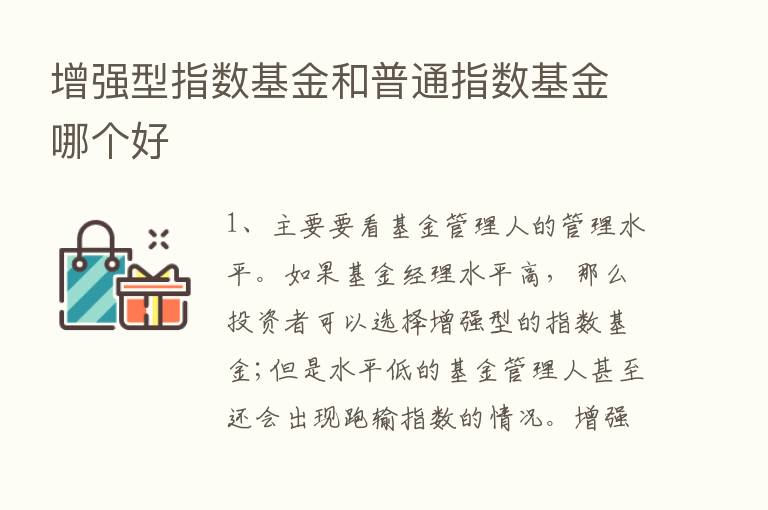 增强型指数基金和普通指数基金哪个好

1、主要要看基金管理人的管理水平。如果基金经理水平高，那么投资者可以选择增强型的指数基金；但是水平低的基金管理人甚至还会出现跑输指数的情况。增强